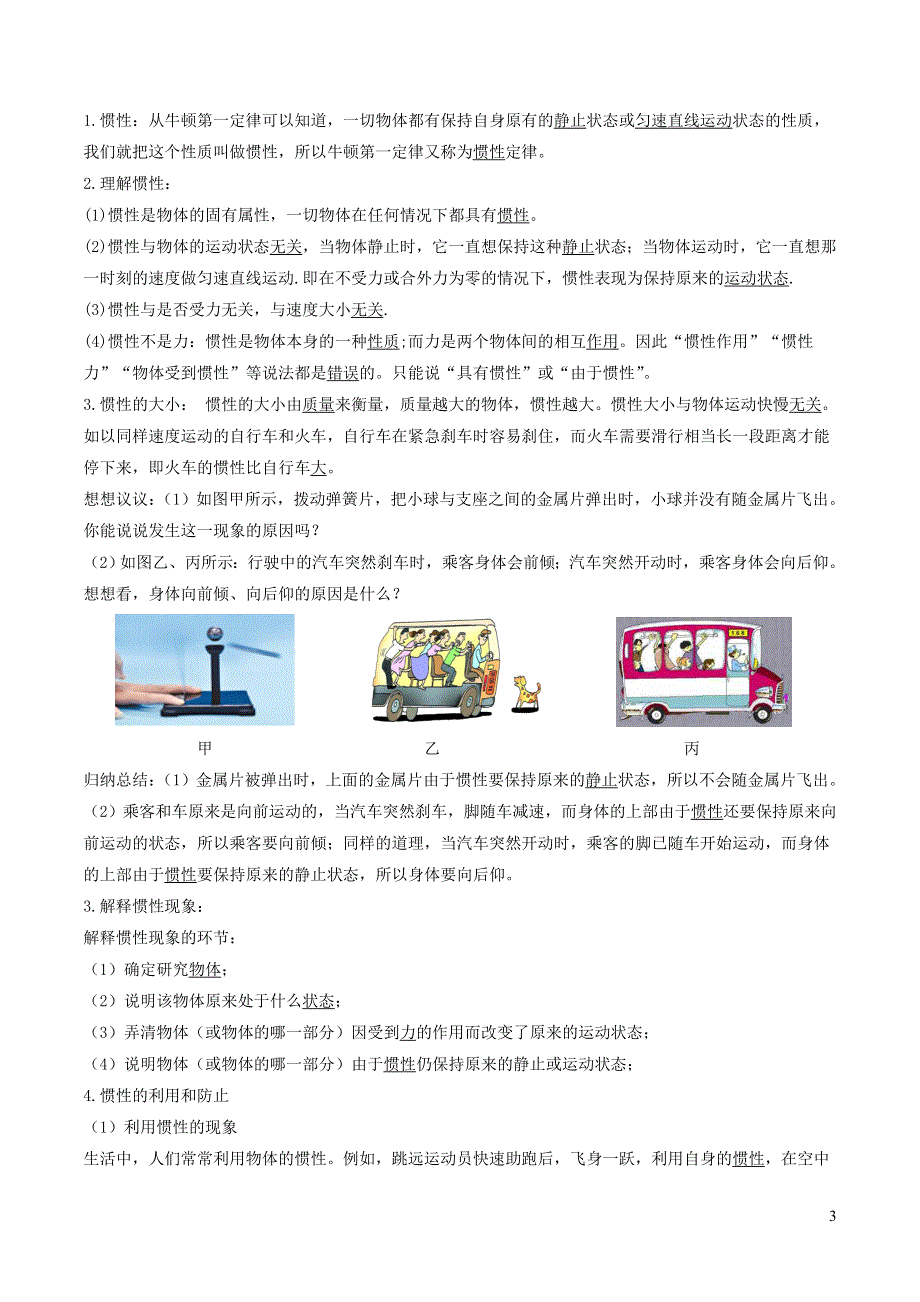 1.惯性：从牛顿第一定律可以知道，一切物体都有保持自身原有的静止状态或匀速直线运动状态的性质，我们就把这个性质叫做惯性，所以牛顿第一定律又称为惯性定律。

2.理解惯性：

(1)惯性是物体的固有属性，一切物体在任何情况下都具有惯性。

(2)惯性与物体的运动状态无关，当物体静止时，它一直想保持这种静止状态；当物体运动时，它一直想那一时刻的速度做匀速直线运动.即在不受力或合外力为零的情况下，惯性表现为保持原来的运动状态.

(3)惯性与是否受力无关，与速度大小无关.

(4)惯性不是力：惯性是物体本身的一种性质;而力是两个物体间的相互作用。因此“惯性作用”“惯性力”“物体受到惯性”等说法都是错误的。只能说“具有惯性”或“由于惯性”。

3.惯性的大小： 惯性的大小由质量来衡量，质量越大的物体，惯性越大。惯性大小与物体运动快慢无关。如以同样速度运动的自行车和火车，自行车在紧急刹车时容易刹住，而火车需要滑行相当长一段距离才能停下来，即火车的惯性比自行车大。

想想议议：（1）如图甲所示，拨动弹簧片，把小球与支座之间的金属片弹出时，小球并没有随金属片飞出。你能说说发生这一现象的原因吗？

（2）如图乙、丙所示：行驶中的汽车突然刹车时，乘客身体会前倾；汽车突然开动时，乘客身体会向后仰。想想看，身体向前倾、向后仰的原因是什么？

甲 乙 丙

归纳总结：（1）金属片被弹出时，上面的金属片由于惯性要保持原来的静止状态，所以不会随金属片飞出。

（2）乘客和车原来是向前运动的，当汽车突然刹车，脚随车减速，而身体的上部由于惯性还要保持原来向前运动的状态，所以乘客要向前倾；同样的道理，当汽车突然开动时，乘客的脚已随车开始运动，而身体的上部由于惯性要保持原来的静止状态，所以身体要向后仰。

3.解释惯性现象：

解释惯性现象的环节：

（1）确定研究物体；

（2）说明该物体原来处于什么状态；

（3）弄清物体（或物体的哪一部分）因受到力的作用而改变了原来的运动状态；

（4）说明物体（或物体的哪一部分）由于惯性仍保持原来的静止或运动状态；

4.惯性的利用和防止

（1）利用惯性的现象

生活中，人们常常利用物体的惯性。例如，跳远运动员快速助跑后，飞身一跃，利用自身的惯性，在空中

3